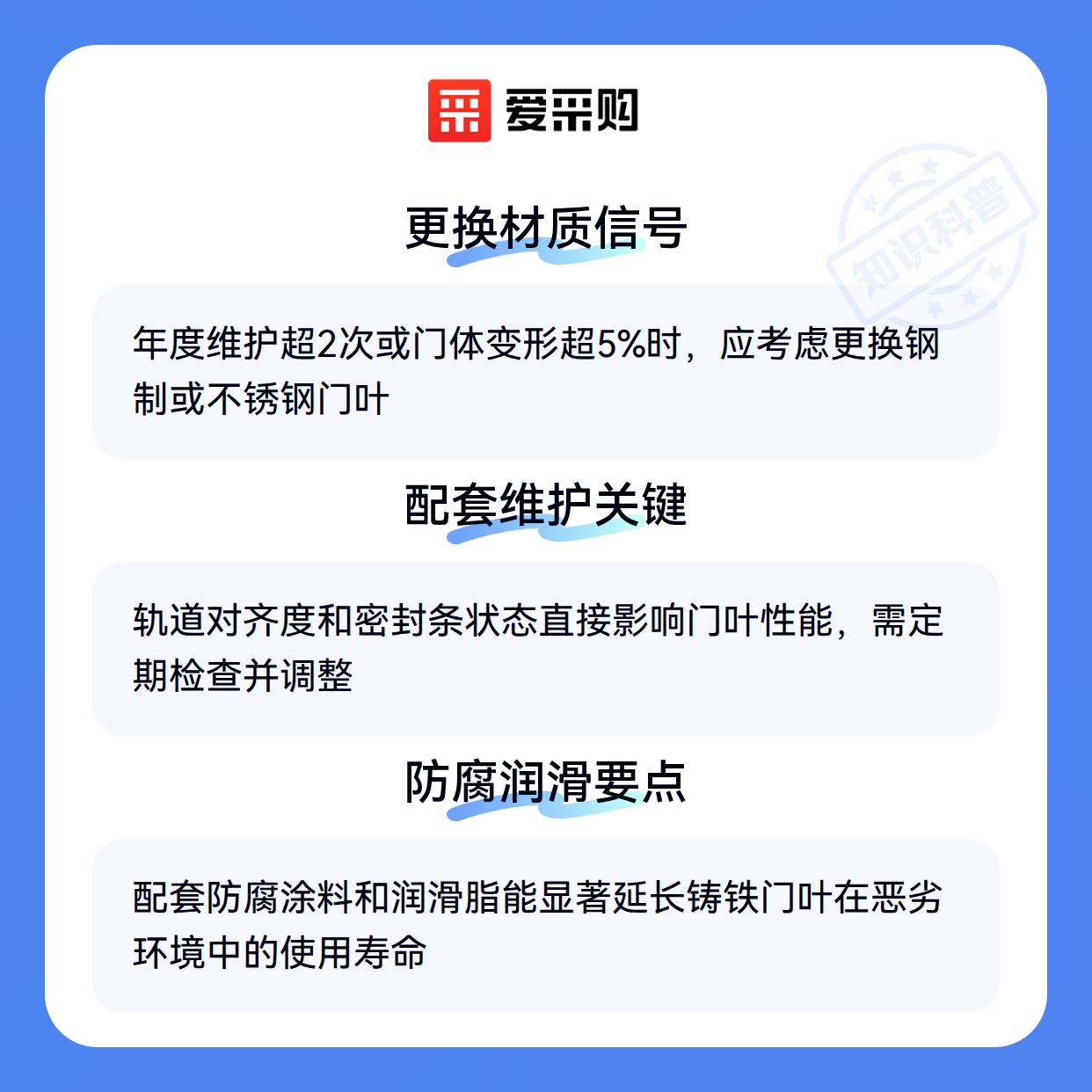 爱采购

更换材质信号

年度维护超2次或门体变形超5%时，应考虑更换钢制或不锈钢门叶

配套维护关键

轨道对齐度和密封条状态直接影响门叶性能，需定期检查并调整

防腐润滑要点

配套防腐涂料和润滑脂能显著延长铸铁门叶在恶劣环境中的使用寿命

知识科普